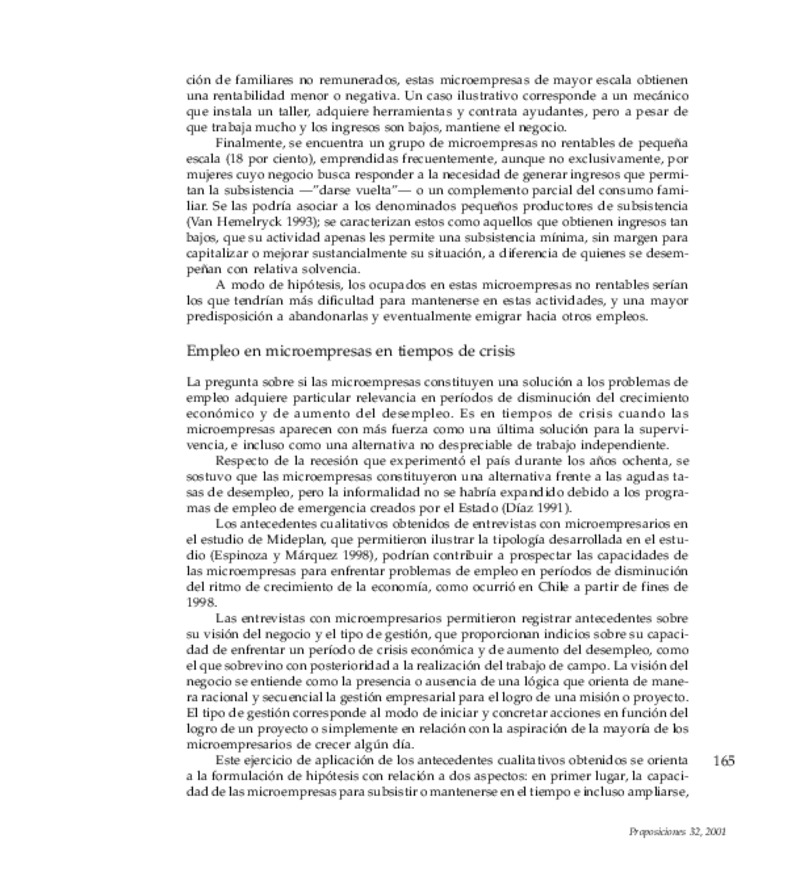 ción de familiares no remunerados, estas microempresas de mayor escala obtienen una rentabilidad menor o negativa. Un caso ilustrativo corresponde a un mecánico que instala un taller, adquiere herramientas y contrata ayudantes, pero a pesar de que trabaja mucho y los ingresos son bajos, mantiene el negocio.

Finalmente, se encuentra un grupo de microempresas no rentables de pequeña escala (18 por ciento), emprendidas frecuentemente, aunque no exclusivamente, por mujeres cuyo negocio busca responder a la necesidad de generar ingresos que permitan la subsistencia —"darse vuelta"— o un complemento parcial del consumo familiar. Se las podría asociar a los denominados pequeños productores de subsistencia (Van Hemelryck 1993); se caracterizan estos como aquellos que obtienen ingresos tan bajos, que su actividad apenas les permite una subsistencia mínima, sin margen para capitalizar o mejorar sustancialmente su situación, a diferencia de quienes se desempeñan con relativa solvencia.

A modo de hipótesis, los ocupados en estas microempresas no rentables serían los que tendrían más dificultad para mantenerse en estas actividades, y una mayor predisposición a abandonarlas y eventualmente emigrar hacia otros empleos.

Empleo en microempresas en tiempos de crisis

La pregunta sobre si las microempresas constituyen una solución a los problemas de empleo adquiere particular relevancia en períodos de disminución del crecimiento económico y de aumento del desempleo. Es en tiempos de crisis cuando las microempresas aparecen con más fuerza como una última solución para la supervivencia, e incluso como una alternativa no despreciable de trabajo independiente.

Respecto de la recesión que experimentó el país durante los años ochenta, se sostuvo que las microempresas constituyeron una alternativa frente a las agudas tasas de desempleo, pero la informalidad no se habría expandido debido a los programas de empleo de emergencia creados por el Estado (Díaz 1991).

Los antecedentes cualitativos obtenidos de entrevistas con microempresarios en el estudio de Mideplan, que permitieron ilustrar la tipología desarrollada en el estudio (Espinoza y Márquez 1998), podrían contribuir a prospectar las capacidades de las microempresas para enfrentar problemas de empleo en períodos de disminución del ritmo de crecimiento de la economía, como ocurrió en Chile a partir de fines de 1998.

Las entrevistas con microempresarios permitieron registrar antecedentes sobre su visión del negocio y el tipo de gestión, que proporcionan indicios sobre su capacidad de enfrentar un período de crisis económica y de aumento del desempleo, como el que sobrevino con posterioridad a la realización del trabajo de campo. La visión del negocio se entiende como la presencia o ausencia de una lógica que orienta de manera racional y secuencial la gestión empresarial para el logro de una misión o proyecto. El tipo de gestión corresponde al modo de iniciar y concretar acciones en función del logro de un proyecto o simplemente en relación con la aspiración de la mayoría de los microempresarios de crecer algún día.

Este ejercicio de aplicación de los antecedentes cualitativos obtenidos se orienta a la formulación de hipótesis con relación a dos aspectos: en primer lugar, la capacidad de las microempresas para subsistir o mantenerse en el tiempo e incluso ampliarse,

165

Proposiciones 32, 2001